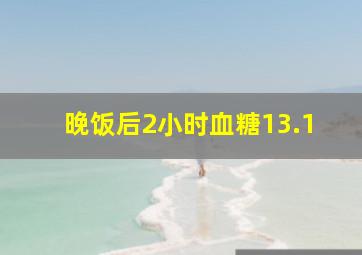 晚饭后2小时血糖13.1